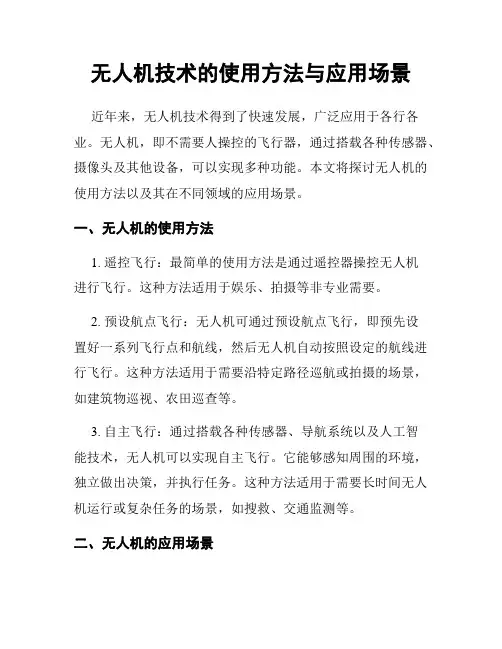 无人机技术的使用方法与应用场景

近年来，无人机技术得到了快速发展，广泛应用于各行各业。无人机，即不需要人操控的飞行器，通过搭载各种传感器、摄像头及其他设备，可以实现多种功能。本文将探讨无人机的使用方法以及其在不同领域的应用场景。

一、无人机的使用方法

1. 遥控飞行：最简单的使用方法是通过遥控器操控无人机进行飞行。这种方法适用于娱乐、拍摄等非专业需要。

2. 预设航点飞行：无人机可通过预设航点飞行，即预先设置好一系列飞行点和航线，然后无人机自动按照设定的航线进行飞行。这种方法适用于需要沿特定路径巡航或拍摄的场景，如建筑物巡视、农田巡查等。

3. 自主飞行：通过搭载各种传感器、导航系统以及人工智能技术，无人机可以实现自主飞行。它能够感知周围的环境，独立做出决策，并执行任务。这种方法适用于需要长时间无人机运行或复杂任务的场景，如搜救、交通监测等。

二、无人机的应用场景